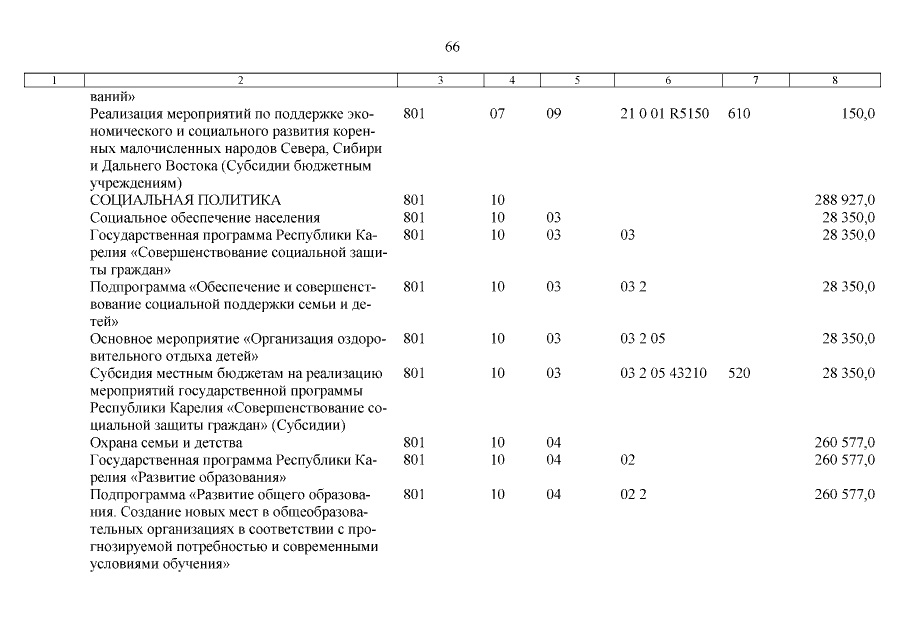 66

| 1 | 2 | 3 | 4 | 5 | 6 | 7 | 8 |
|---|---|---|---|---|---|---|---|
| | ваний» | | | | | | |
| | Реализация мероприятий по поддержке экономического и социального развития коренных малочисленных народов Севера, Сибири и Дальнего Востока (Субсидии бюджетным учреждениям) | 801 | 07 | 09 | 21 0 01 R5150 | 610 | 150,0 |
| | СОЦИАЛЬНАЯ ПОЛИТИКА | 801 | 10 | | | | 288 927,0 |
| | Социальное обеспечение населения | 801 | 10 | 03 | | | 28 350,0 |
| | Государственная программа Республики Карелия «Совершенствование социальной защиты граждан» | 801 | 10 | 03 | 03 | | 28 350,0 |
| | Подпрограмма «Обеспечение и совершенствование социальной поддержки семьи и детей» | 801 | 10 | 03 | 03 2 | | 28 350,0 |
| | Основное мероприятие «Организация оздоровительного отдыха детей» | 801 | 10 | 03 | 03 2 05 | | 28 350,0 |
| | Субсидия местным бюджетам на реализацию мероприятий государственной программы Республики Карелия «Совершенствование социальной защиты граждан» (Субсидии) | 801 | 10 | 03 | 03 2 05 43210 | 520 | 28 350,0 |
| | Охрана семьи и детства | 801 | 10 | 04 | | | 260 577,0 |
| | Государственная программа Республики Карелия «Развитие образования» | 801 | 10 | 04 | 02 | | 260 577,0 |
| | Подпрограмма «Развитие общего образования. Создание новых мест в общеобразовательных организациях в соответствии с прогнозируемой потребностью и современными условиями обучения» | 801 | 10 | 04 | 02 2 | | 260 577,0 |